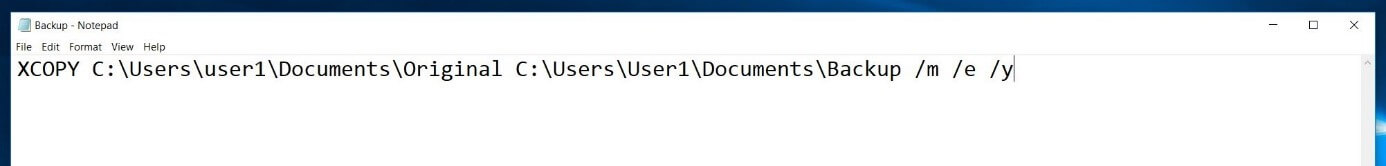 Backup - Notepad

File Edit Format View Help

XCOPY C:\Users\user1\Documents\Original C:\Users\User1\Documents\Backup /m /e /y